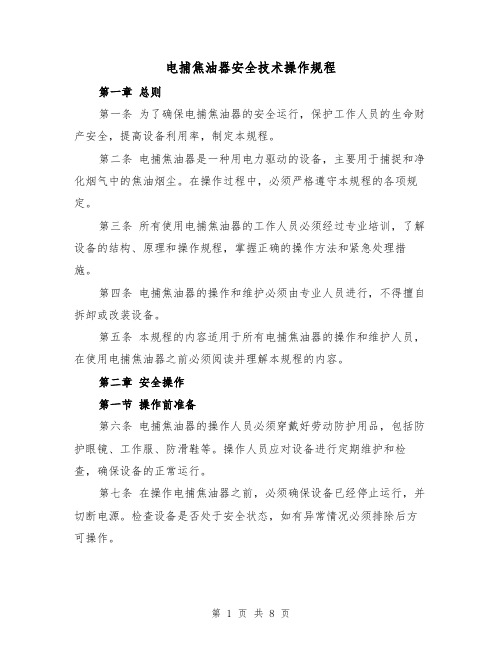 电捕焦油器安全技术操作规程

第一章 总则

第一条 为了确保电捕焦油器的安全运行，保护工作人员的生命财产安全，提高设备利用率，制定本规程。

第二条 电捕焦油器是一种用电力驱动的设备，主要用于捕捉和净化烟气中的焦油烟尘。在操作过程中，必须严格遵守本规程的各项规定。

第三条 所有使用电捕焦油器的工作人员必须经过专业培训，了解设备的结构、原理和操作规程，掌握正确的操作方法和紧急处理措施。

第四条 电捕焦油器的操作和维护必须由专业人员进行，不得擅自拆卸或改装设备。

第五条 本规程的内容适用于所有电捕焦油器的操作和维护人员，在使用电捕焦油器之前必须阅读并理解本规程的内容。

第二章 安全操作

第一节 操作前准备

第六条 电捕焦油器的操作人员必须穿戴好劳动防护用品，包括防护眼镜、工作服、防滑鞋等。操作人员应对设备进行定期维护和检查，确保设备的正常运行。

第七条 在操作电捕焦油器之前，必须确保设备已经停止运行，并切断电源。检查设备是否处于安全状态，如有异常情况必须排除后方可操作。

第 1 页 共 8 页